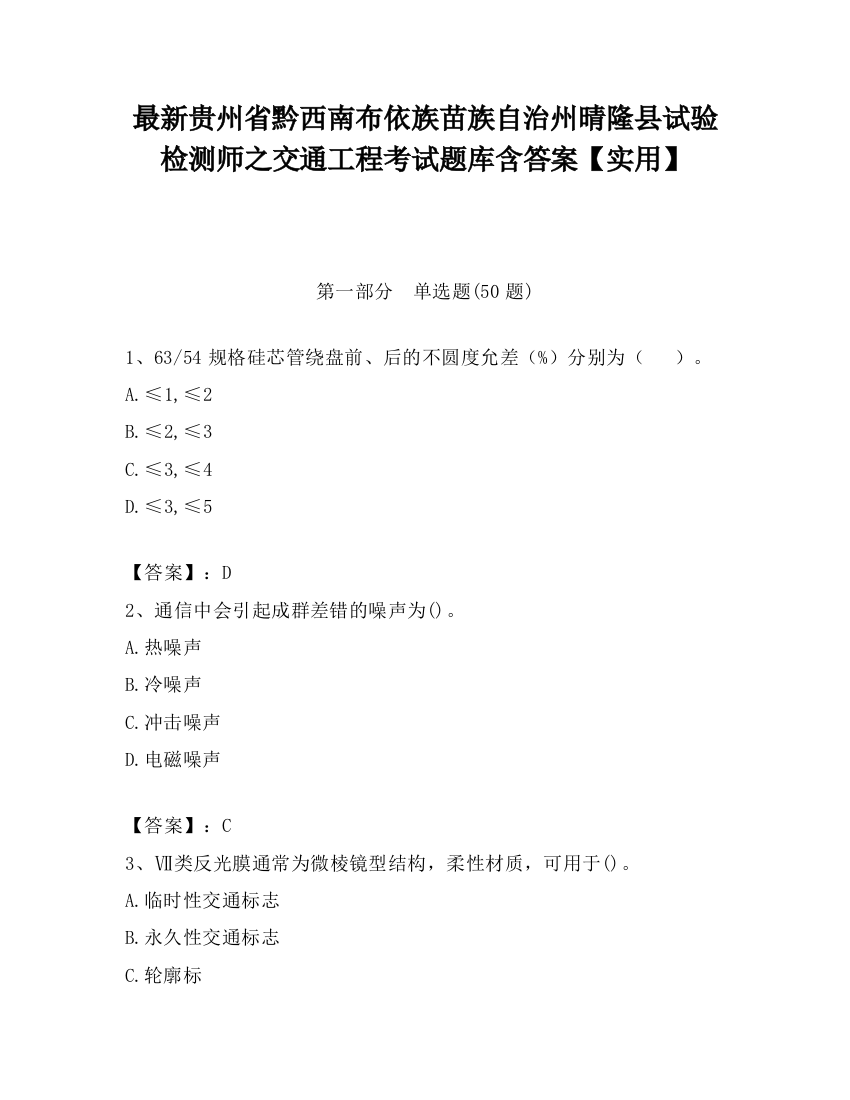 最新贵州省黔西南布依族苗族自治州晴隆县试验检测师之交通工程考试题库含答案【实用】

第一部分　单选题(50 题)

1、63/54 规格硅芯管绕盘前、后的不圆度允差（%）分别为（　　）。

A.≤1,≤2

B.≤2,≤3

C.≤3,≤4

D.≤3,≤5

【答案】：D

2、通信中会引起成群差错的噪声为()。

A.热噪声

B.冷噪声

C.冲击噪声

D.电磁噪声

【答案】：C

3、Ⅶ类反光膜通常为微棱镜型结构，柔性材质，可用于()。

A.临时性交通标志

B.永久性交通标志

C.轮廓标